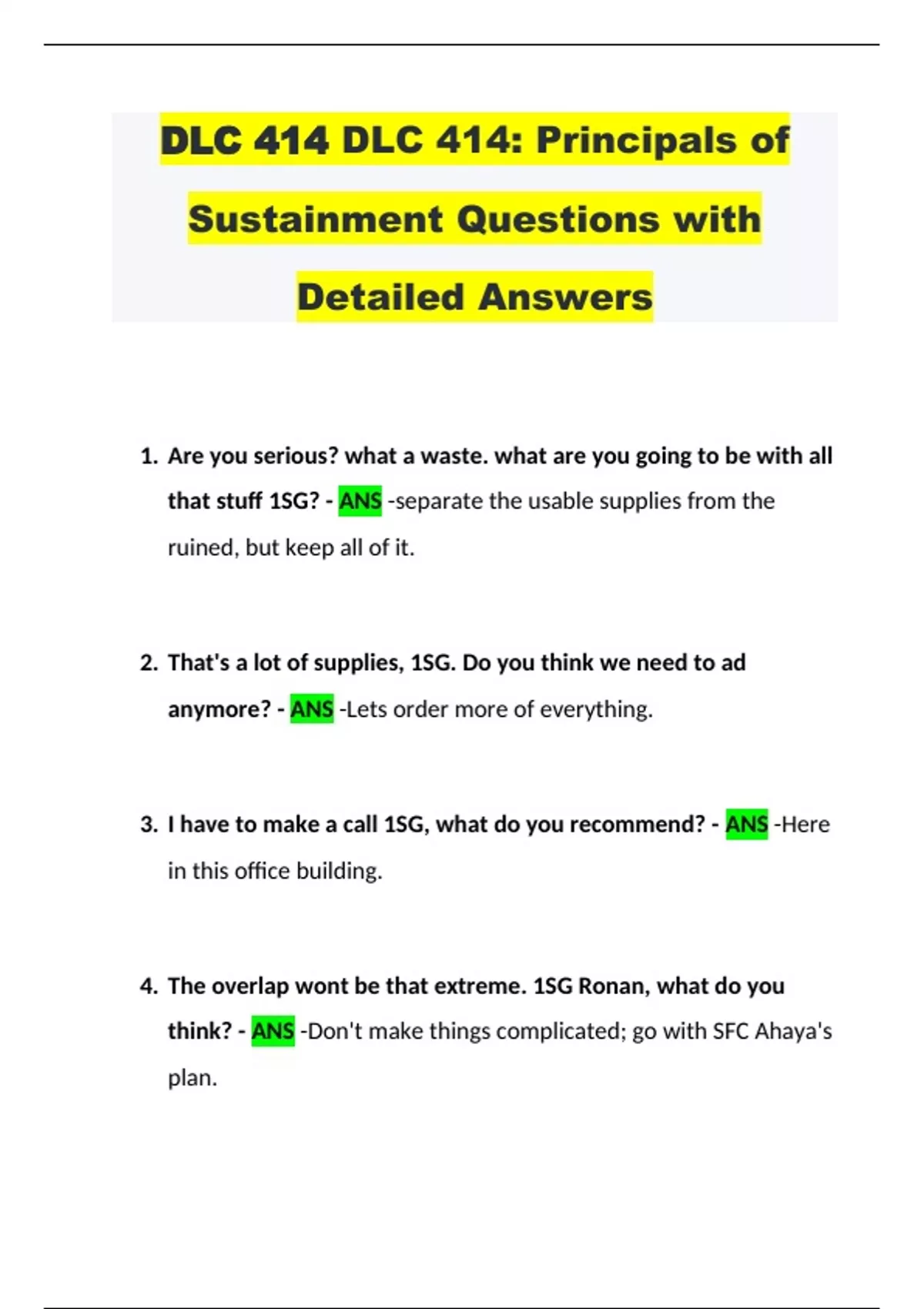 DLC 414 DLC 414: Principals of Sustainment Questions with Detailed Answers

1. Are you serious? what a waste. what are you going to be with all that stuff 1SG? - ANS -separate the usable supplies from the ruined, but keep all of it.

2. That's a lot of supplies, 1SG. Do you think we need to ad anymore? - ANS -Lets order more of everything.

3. I have to make a call 1SG, what do you recommend? - ANS -Here in this office building.

4. The overlap wont be that extreme. 1SG Ronan, what do you think? - ANS -Don't make things complicated; go with SFC Ahaya's plan.